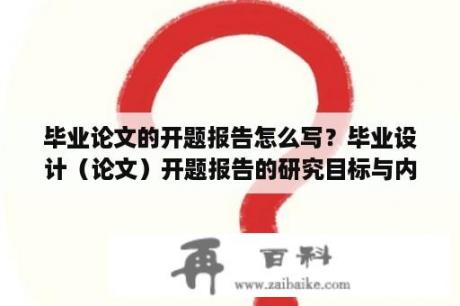 毕业论文的开题报告怎么写？毕业设计（论文）开题报告的研究目标与内

再 百科
www.zaibaike.com